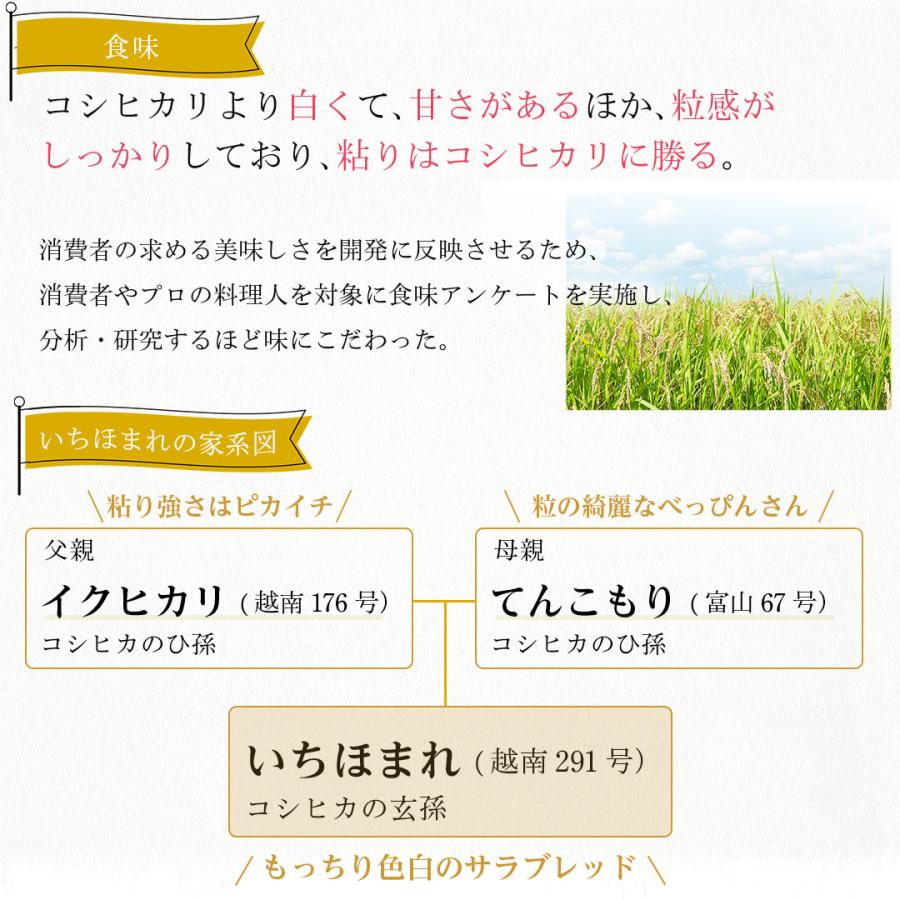 食味

コシヒカリより白くて、甘さがあるほか、粒感がしっかりしており、粘りはコシヒカリに勝る。

消費者の求める美味しさを開発に反映させるため、消費者やプロの料理人を対象に食味アンケートを実施し、分析・研究するほど味にこだわった。

いちほまれの家系図

＼粘り強さはピカイチ／

父親
イクヒカリ（越南 176 号）
コシヒカのひ孫

＼粒の綺麗なべっぴんさん／

母親
てんこもり（富山 67 号）
コシヒカのひ孫

いちほまれ（越南 291 号）
コシヒカの玄孫

／もっちり色白のサラブレッド＼